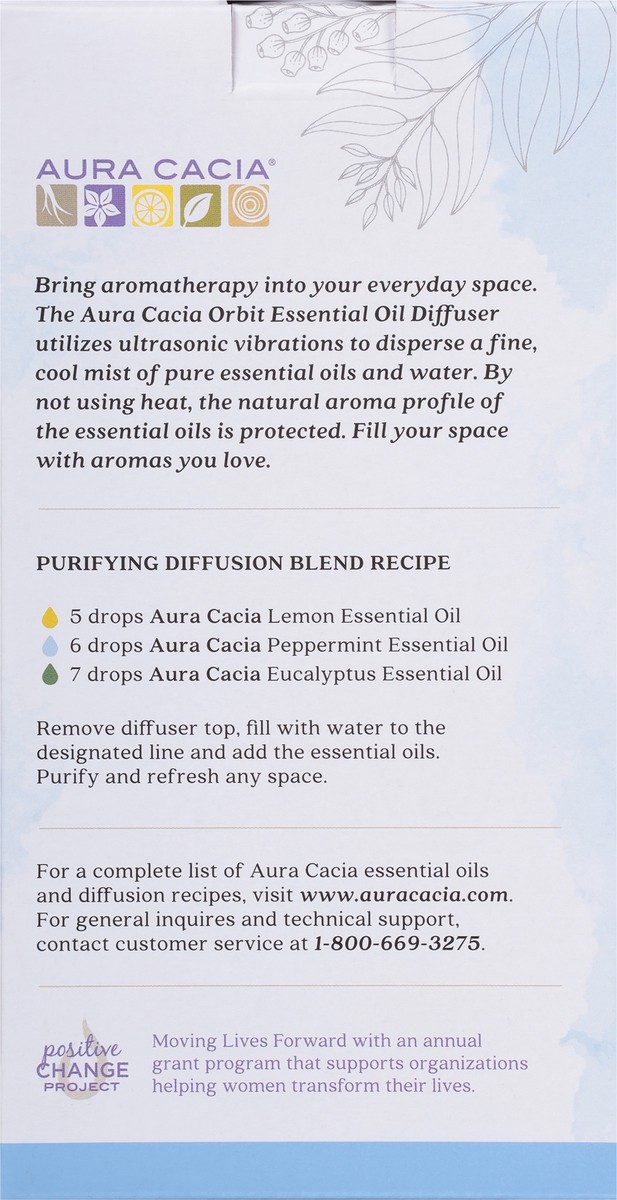 AURA CACIA®

Bring aromatherapy into your everyday space. The Aura Cacia Orbit Essential Oil Diffuser utilizes ultrasonic vibrations to disperse a fine, cool mist of pure essential oils and water. By not using heat, the natural aroma profile of the essential oils is protected. Fill your space with aromas you love.

PURIFYING DIFFUSION BLEND RECIPE

5 drops Aura Cacia Lemon Essential Oil
6 drops Aura Cacia Peppermint Essential Oil
7 drops Aura Cacia Eucalyptus Essential Oil

Remove diffuser top, fill with water to the designated line and add the essential oils. Purify and refresh any space.

For a complete list of Aura Cacia essential oils and diffusion recipes, visit www.auracacia.com. For general inquires and technical support, contact customer service at 1-800-669-3275.

positive CHANGE PROJECT

Moving Lives Forward with an annual grant program that supports organizations helping women transform their lives.